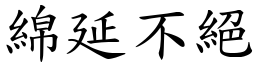 綿延不絕